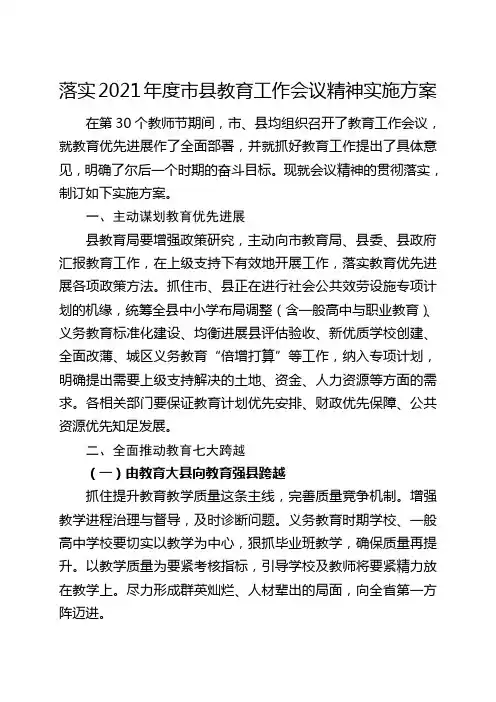 落实2021年度市县教育工作会议精神实施方案

在第30个教师节期间，市、县均组织召开了教育工作会议，就教育优先进展作了全面部署，并就抓好教育工作提出了具体意见，明确了尔后一个时期的奋斗目标。现就会议精神的贯彻落实，制订如下实施方案。

一、主动谋划教育优先进展

县教育局要增强政策研究，主动向市教育局、县委、县政府汇报教育工作，在上级支持下有效地开展工作，落实教育优先进展各项政策方法。抓住市、县正在进行社会公共效劳设施专项计划的机缘，统筹全县中小学布局调整（含一般高中与职业教育）、义务教育标准化建设、均衡进展县评估验收、新优质学校创建、全面改薄、城区义务教育“倍增打算”等工作，纳入专项计划，明确提出需要上级支持解决的土地、资金、人力资源等方面的需求。各相关部门要保证教育计划优先安排、财政优先保障、公共资源优先知足发展。

二、全面推动教育七大跨越

（一）由教育大县向教育强县跨越

抓住提升教育教学质量这条主线，完善质量竞争机制。增强教学进程治理与督导，及时诊断问题。义务教育时期学校、一般高中学校要切实以教学为中心，狠抓毕业班教学，确保质量再提升。以教学质量为要紧考核指标，引导学校及教师将要紧精力放在教学上。尽力形成群英灿烂、人材辈出的局面，向全省第一方阵迈进。